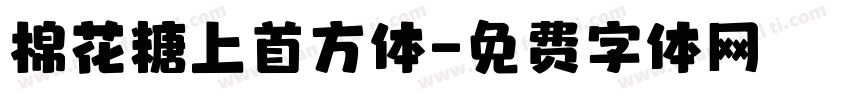 棉花糖上首方体-免费字体网